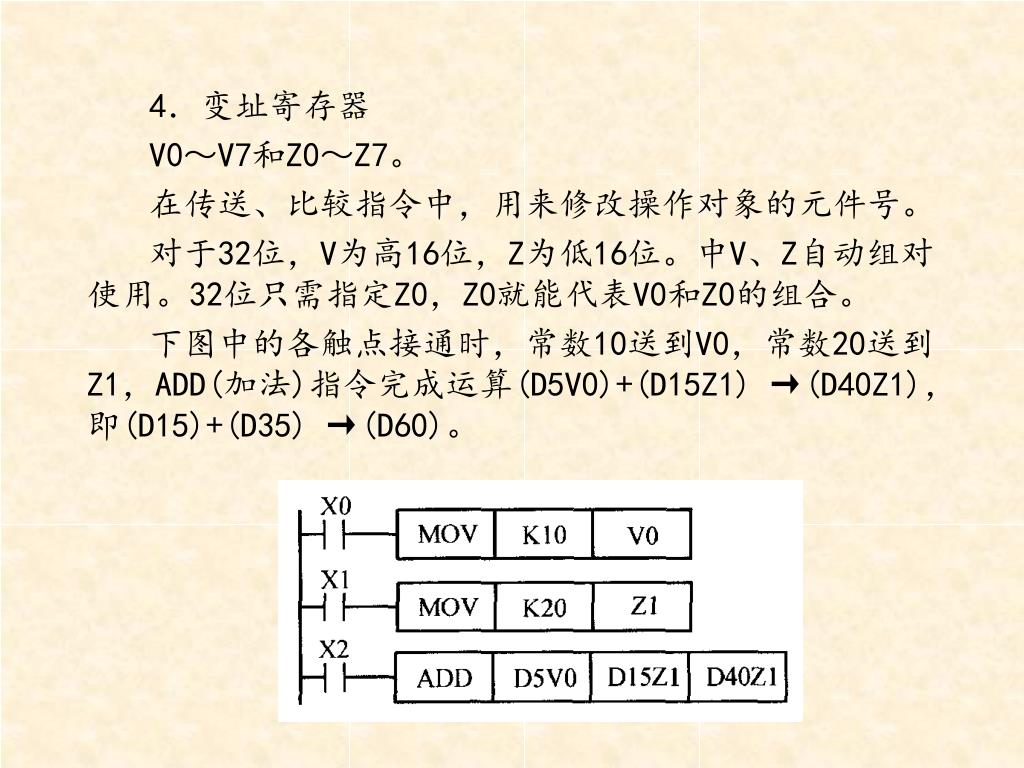 4. 变址寄存器

V0～V7和Z0～Z7。

在传送、比较指令中，用来修改操作对象的元件号。

对于32位，V为高16位，Z为低16位。中V、Z自动组对使用。32位只需指定Z0，Z0就能代表V0和Z0的组合。

下图中的各触点接通时，常数10送到V0，常数20送到Z1，ADD(加法)指令完成运算(D5V0)+(D15Z1) →(D40Z1)，即(D15)+(D35) →(D60)。

X0
MOV K10 V0
X1
MOV K20 Z1
X2
ADD D5V0 D15Z1 D40Z1